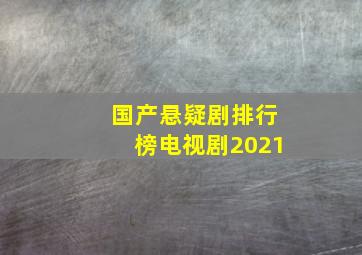 国产悬疑剧排行榜电视剧2021